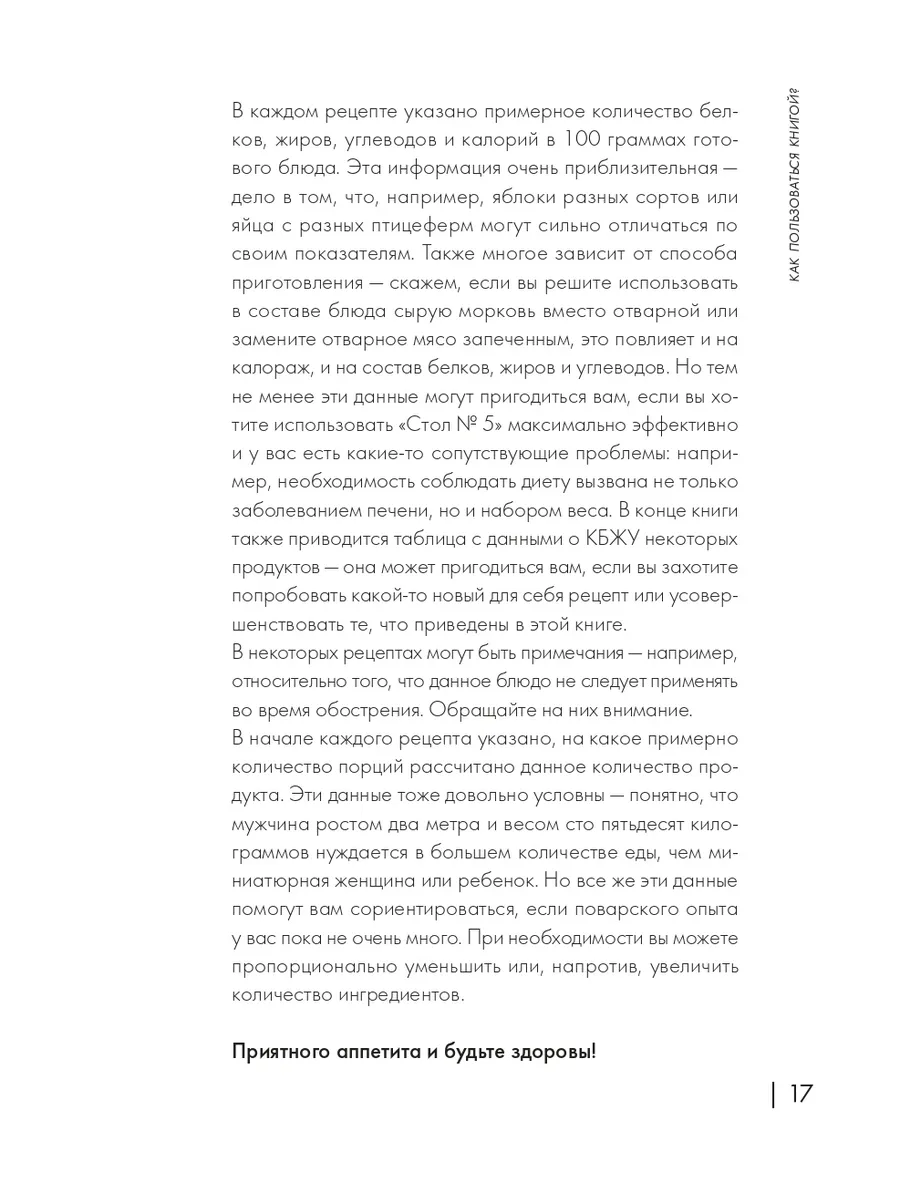 КАК ПОЛЬЗОВАТЬСЯ КНИГОЙ?

В каждом рецепте указано примерное количество белков, жиров, углеводов и калорий в 100 граммах готового блюда. Эта информация очень приблизительная — дело в том, что, например, яблоки разных сортов или яйца с разных птицеферм могут сильно отличаться по своим показателям. Также многое зависит от способа приготовления — скажем, если вы решите использовать в составе блюда сырую морковь вместо отварной или замените отварное мясо запеченным, это повлияет и на калораж, и на состав белков, жиров и углеводов. Но тем не менее эти данные могут пригодиться вам, если вы хотите использовать «Стол № 5» максимально эффективно и у вас есть какие-то сопутствующие проблемы: например, необходимость соблюдать диету вызвана не только заболеванием печени, но и набором веса. В конце книги также приводится таблица с данными о КБЖУ некоторых продуктов — она может пригодиться вам, если вы захотите попробовать какой-то новый для себя рецепт или усовершенствовать те, что приведены в этой книге.
В некоторых рецептах могут быть примечания — например, относительно того, что данное блюдо не следует применять во время обострения. Обращайте на них внимание.
В начале каждого рецепта указано, на какое примерно количество порций рассчитано данное количество продукта. Эти данные тоже довольно условны — понятно, что мужчина ростом два метра и весом сто пятьдесят килограммов нуждается в большем количестве еды, чем миниатюрная женщина или ребенок. Но все же эти данные помогут вам сориентироваться, если поварского опыта у вас пока не очень много. При необходимости вы можете пропорционально уменьшить или, напротив, увеличить количество ингредиентов.

Приятного аппетита и будьте здоровы!

17